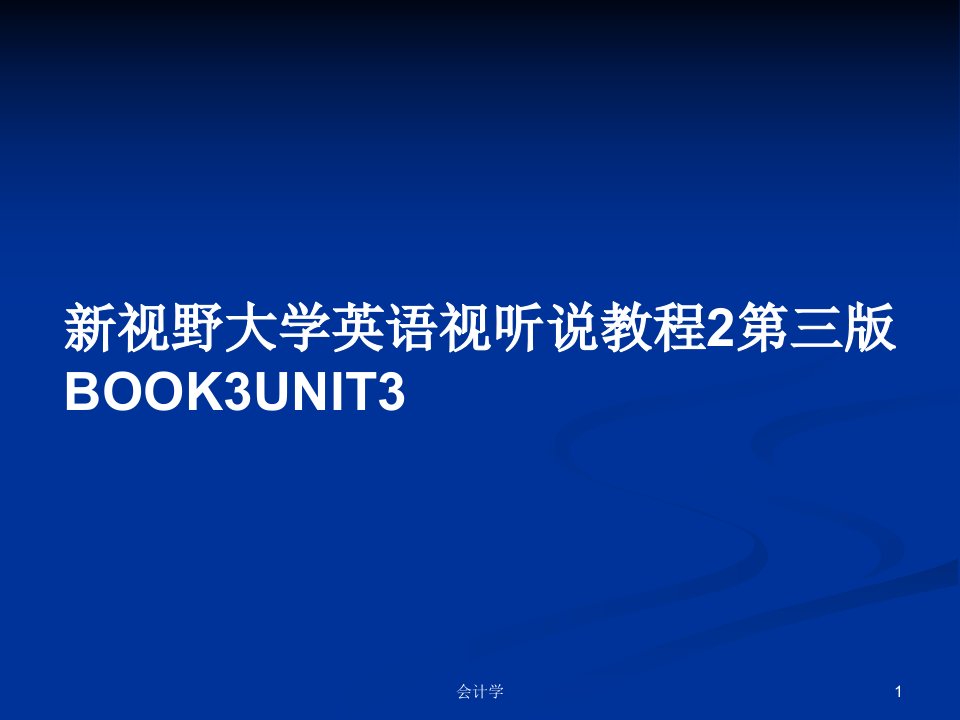 新视野大学英语视听说教程2第三版BOOK3UNIT3

会计学

1